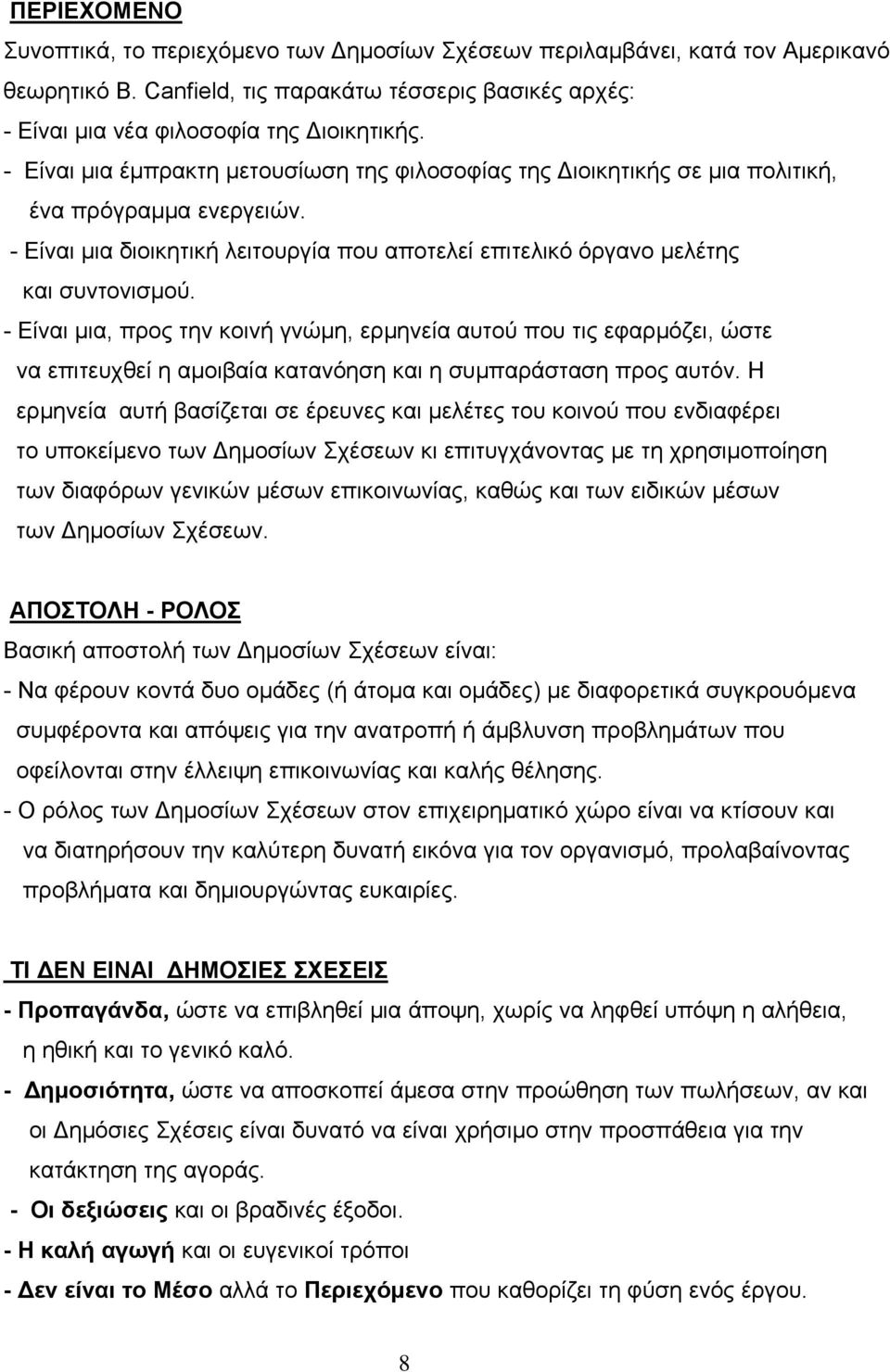 ΠΕΡΙΕΧΟΜΕΝΟ

Συνοπτικά, το περιεχόμενο των Δημοσίων Σχέσεων περιλαμβάνει, κατά τον Αμερικανό θεωρητικό B. Canfield, τις παρακάτω τέσσερις βασικές αρχές:

- Είναι μια νέα φιλοσοφία της Διοικητικής.

- Είναι μια έμπρακτη μετουσίωση της φιλοσοφίας της Διοικητικής σε μια πολιτική, ένα πρόγραμμα ενεργειών.

- Είναι μια διοικητική λειτουργία που αποτελεί επιτελικό όργανο μελέτης και συντονισμού.

- Είναι μια, προς την κοινή γνώμη, ερμηνεία αυτού που τις εφαρμόζει, ώστε να επιτευχθεί η αμοιβαία κατανόηση και η συμπαράσταση προς αυτόν. Η ερμηνεία αυτή βασίζεται σε έρευνες και μελέτες του κοινού που ενδιαφέρει το υποκείμενο των Δημοσίων Σχέσεων κι επιτυγχάνοντας με τη χρησιμοποίηση των διαφόρων γενικών μέσων επικοινωνίας, καθώς και των ειδικών μέσων των Δημοσίων Σχέσεων.

ΑΠΟΣΤΟΛΗ - ΡΟΛΟΣ

Βασική αποστολή των Δημοσίων Σχέσεων είναι:

- Να φέρουν κοντά δυο ομάδες (ή άτομα και ομάδες) με διαφορετικά συγκρουόμενα συμφέροντα και απόψεις για την ανατροπή ή άμβλυνση προβλημάτων που οφείλονται στην έλλειψη επικοινωνίας και καλής θέλησης.

- Ο ρόλος των Δημοσίων Σχέσεων στον επιχειρηματικό χώρο είναι να κτίσουν και να διατηρήσουν την καλύτερη δυνατή εικόνα για τον οργανισμό, προλαβαίνοντας προβλήματα και δημιουργώντας ευκαιρίες.

ΤΙ ΔΕΝ ΕΙΝΑΙ ΔΗΜΟΣΙΕΣ ΣΧΕΣΕΙΣ

- Προπαγάνδα, ώστε να επιβληθεί μια άποψη, χωρίς να ληφθεί υπόψη η αλήθεια, η ηθική και το γενικό καλό.

- Δημοσιότητα, ώστε να αποσκοπεί άμεσα στην προώθηση των πωλήσεων, αν και οι Δημόσιες Σχέσεις είναι δυνατό να είναι χρήσιμο στην προσπάθεια για την κατάκτηση της αγοράς.

- Οι δεξιώσεις και οι βραδινές έξοδοι.

- Η καλή αγωγή και οι ευγενικοί τρόποι

- Δεν είναι το Μέσο αλλά το Περιεχόμενο που καθορίζει τη φύση ενός έργου.

8